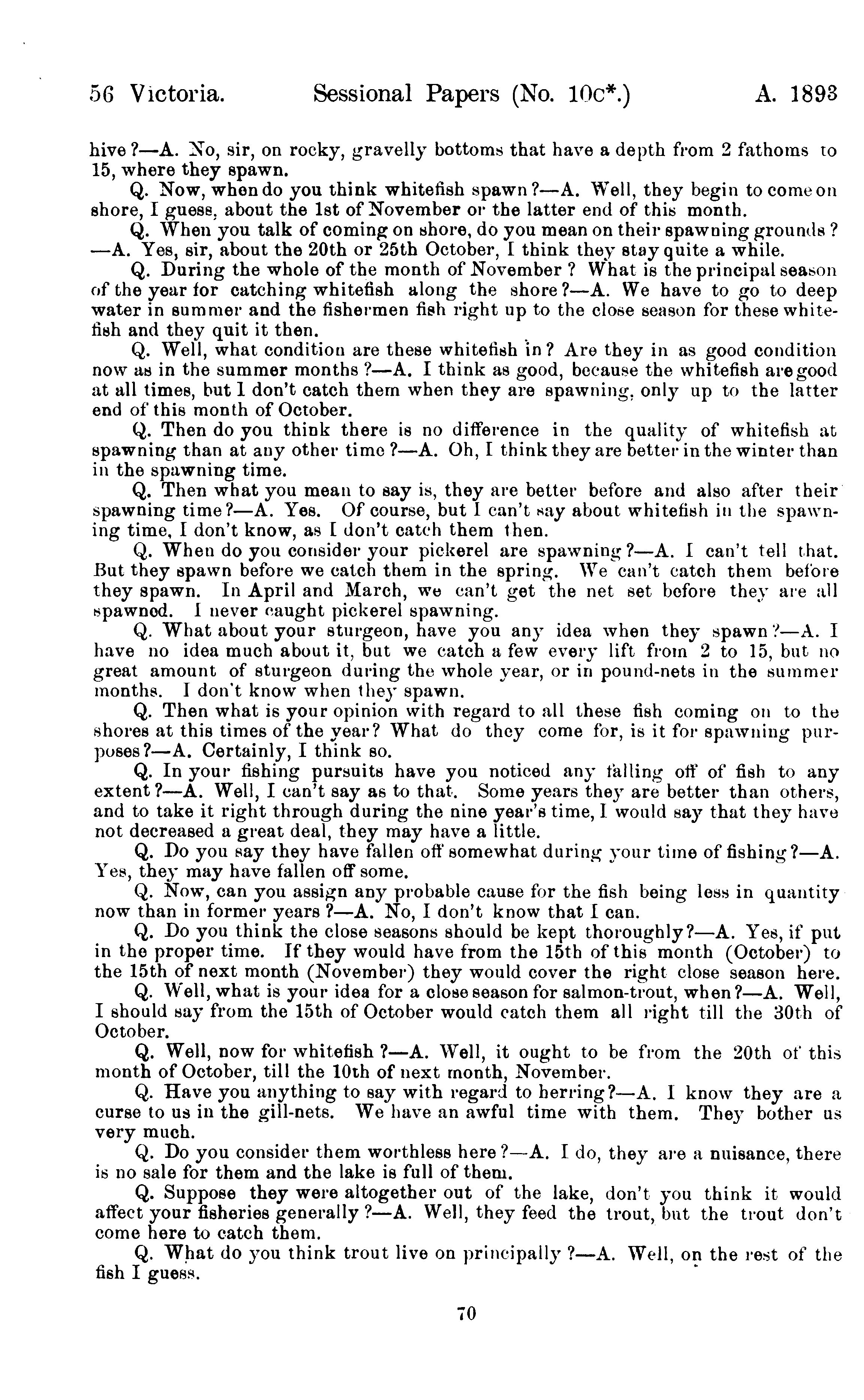 56 Victoria. Sessional Papers (No. 10c*.) A. 1893

hive?—A. No, sir, on rocky, gravelly bottoms that have a depth from 2 fathoms to 15, where they spawn.

Q. Now, when do you think whitefish spawn?—A. Well, they begin to come on shore, I guess, about the 1st of November or the latter end of this month.

Q. When you talk of coming on shore, do you mean on their spawning grounds? —A. Yes, sir, about the 20th or 25th October, I think they stay quite a while.

Q. During the whole of the month of November? What is the principal season of the year for catching whitefish along the shore?—A. We have to go to deep water in summer and the fishermen fish right up to the close season for these whitefish and they quit it then.

Q. Well, what condition are these whitefish in? Are they in as good condition now as in the summer months?—A. I think as good, because the whitefish are good at all times, but I don't catch them when they are spawning, only up to the latter end of this month of October.

Q. Then do you think there is no difference in the quality of whitefish at spawning than at any other time?—A. Oh, I think they are better in the winter than in the spawning time.

Q. Then what you mean to say is, they are better before and also after their spawning time?—A. Yes. Of course, but I can't say about whitefish in the spawning time, I don't know, as I don't catch them then.

Q. When do you consider your pickerel are spawning?—A. I can't tell that. But they spawn before we catch them in the spring. We can't catch them before they spawn. In April and March, we can't get the net set before they are all spawned. I never caught pickerel spawning.

Q. What about your sturgeon, have you any idea when they spawn?—A. I have no idea much about it, but we catch a few every lift from 2 to 15, but no great amount of sturgeon during the whole year, or in pound-nets in the summer months. I don't know when they spawn.

Q. Then what is your opinion with regard to all these fish coming on to the shores at this times of the year? What do they come for, is it for spawning purposes?—A. Certainly, I think so.

Q. In your fishing pursuits have you noticed any falling off of fish to any extent?—A. Well, I can't say as to that. Some years they are better than others, and to take it right through during the nine year's time, I would say that they have not decreased a great deal, they may have a little.

Q. Do you say they have fallen off somewhat during your time of fishing?—A. Yes, they may have fallen off some.

Q. Now, can you assign any probable cause for the fish being less in quantity now than in former years?—A. No, I don't know that I can.

Q. Do you think the close seasons should be kept thoroughly?—A. Yes, if put in the proper time. If they would have from the 15th of this month (October) to the 15th of next month (November) they would cover the right close season here.

Q. Well, what is your idea for a close season for salmon-trout, when?—A. Well, I should say from the 15th of October would catch them all right till the 30th of October.

Q. Well, now for whitefish?—A. Well, it ought to be from the 20th of this month of October, till the 10th of next month, November.

Q. Have you anything to say with regard to herring?—A. I know they are a curse to us in the gill-nets. We have an awful time with them. They bother us very much.

Q. Do you consider them worthless here?—A. I do, they are a nuisance, there is no sale for them and the lake is full of them.

Q. Suppose they were altogether out of the lake, don't you think it would affect your fisheries generally?—A. Well, they feed the trout, but the trout don't come here to catch them.

Q. What do you think trout live on principally?—A. Well, on the rest of the fish I guess.

70